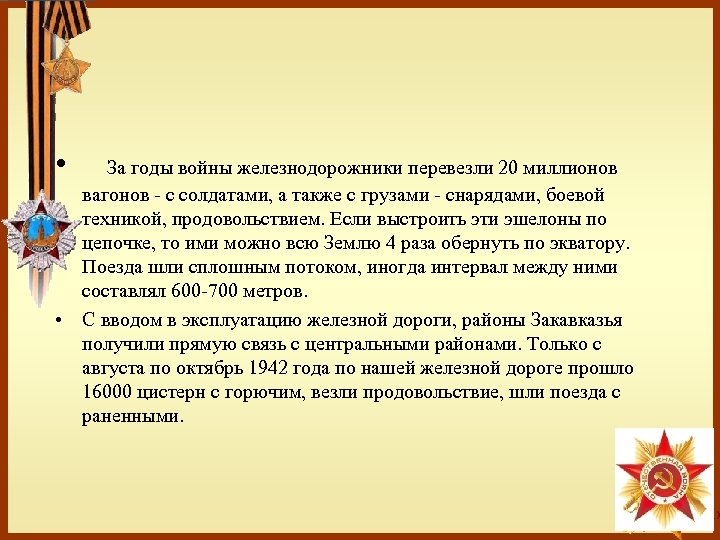 • За годы войны железнодорожники перевезли 20 миллионов вагонов - с солдатами, а также с грузами - снарядами, боевой техникой, продовольствием. Если выстроить эти эшелоны по цепочке, то ими можно всю Землю 4 раза обернуть по экватору. Поезда шли сплошным потоком, иногда интервал между ними составлял 600-700 метров.

• С вводом в эксплуатацию железной дороги, районы Закавказья получили прямую связь с центральными районами. Только с августа по октябрь 1942 года по нашей железной дороге прошло 16000 цистерн с горючим, везли продовольствие, шли поезда с раненными.

ОТЕЧЕСТВЕННАЯ ВОЙНА